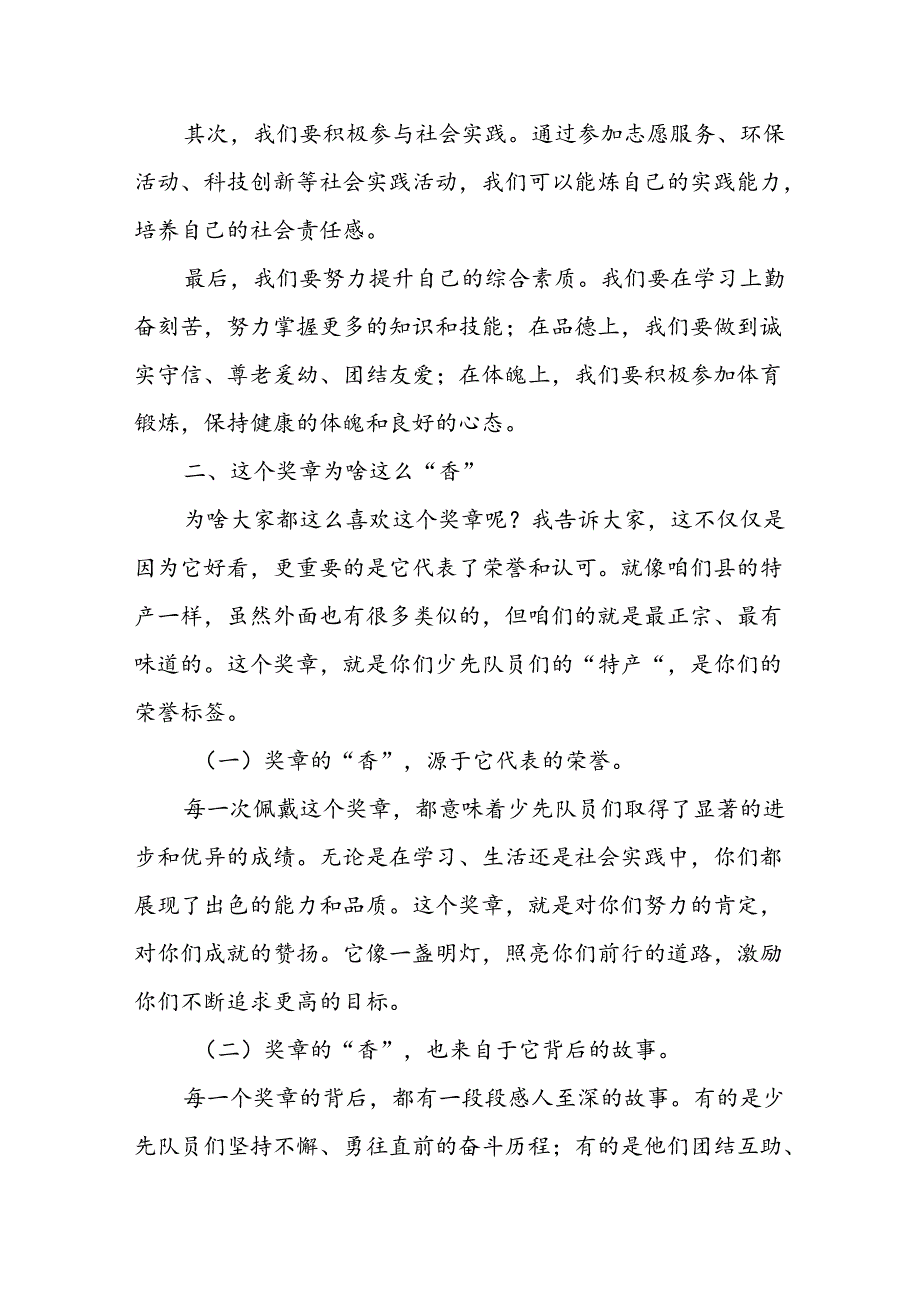 其次，我们要积极参与社会实践。通过参加志愿服务、环保活动、科技创新等社会实践活动，我们可以能炼自己的实践能力，培养自己的社会责任感。

最后，我们要努力提升自己的综合素质。我们要在学习上勤奋刻苦，努力掌握更多的知识和技能；在品德上，我们要做到诚实守信、尊老爱幼、团结友爱；在体魄上，我们要积极参加体育锻炼，保持健康的体魄和良好的心态。

二、这个奖章为啥这么“香”

为啥大家都这么喜欢这个奖章呢？我告诉大家，这不仅仅是因为它好看，更重要的是它代表了荣誉和认可。就像咱们县的特产一样，虽然外面也有很多类似的，但咱们的就是最正宗、最有味道的。这个奖章，就是你们少先队员们的“特产“，是你们的荣誉标签。

（一）奖章的“香”，源于它代表的荣誉。

每一次佩戴这个奖章，都意味着少先队员们取得了显著的进步和优异的成绩。无论是在学习、生活还是社会实践中，你们都展现了出色的能力和品质。这个奖章，就是对你们努力的肯定，对你们成就的赞扬。它像一盏明灯，照亮你们前行的道路，激励你们不断追求更高的目标。

（二）奖章的“香”，也来自于它背后的故事。

每一个奖章的背后，都有一段段感人至深的故事。有的是少先队员们坚持不懈、勇往直前的奋斗历程；有的是他们团结互助、